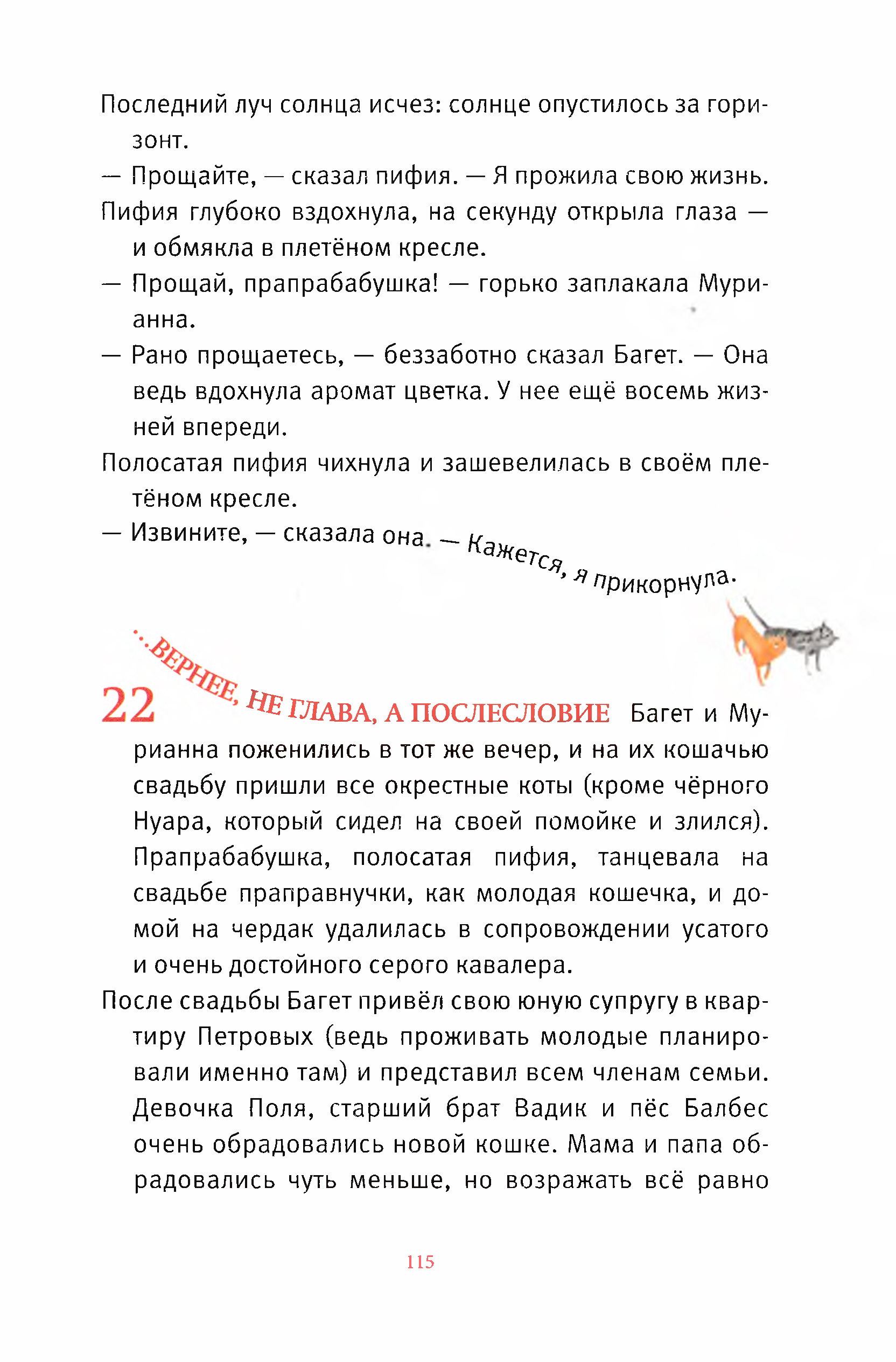 Последний луч солнца исчез: солнце опустилось за горизонт.

— Прощайте, — сказал пифия. — Я прожила свою жизнь.

Пифия глубоко вздохнула, на секунду открыла глаза — и обмякла в плетёном кресле.

— Прощай, прапрабабушка! — горько заплакала Мурианна.

— Рано прощаетесь, — беззаботно сказал Багет. — Она ведь вдохнула аромат цветка. У нее ещё восемь жизней впереди.

Полосатая пифия чихнула и зашевелилась в своём плетёном кресле.

— Извините, — сказала она. — Кажется, я прикорнула.

22 ...ВЕРНЕЕ, НЕ ГЛАВА, А ПОСЛЕСЛОВИЕ Багет и Мурианна поженились в тот же вечер, и на их кошачью свадьбу пришли все окрестные коты (кроме чёрного Нуара, который сидел на своей помойке и злился). Прапрабабушка, полосатая пифия, танцевала на свадьбе праправнучки, как молодая кошечка, и домой на чердак удалилась в сопровождении усатого и очень достойного серого кавалера.

После свадьбы Багет привёл свою юную супругу в квартиру Петровых (ведь проживать молодые планировали именно там) и представил всем членам семьи. Девочка Поля, старший брат Вадик и пёс Балбес очень обрадовались новой кошке. Мама и папа обрадовались чуть меньше, но возражать всё равно

115